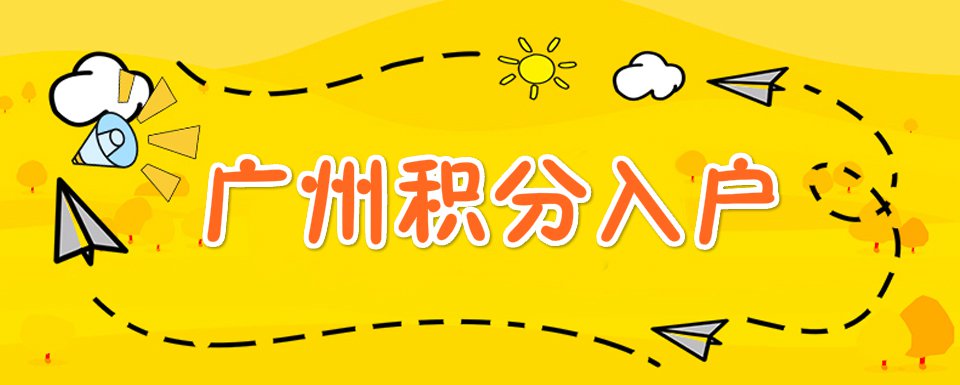 广州积分入户